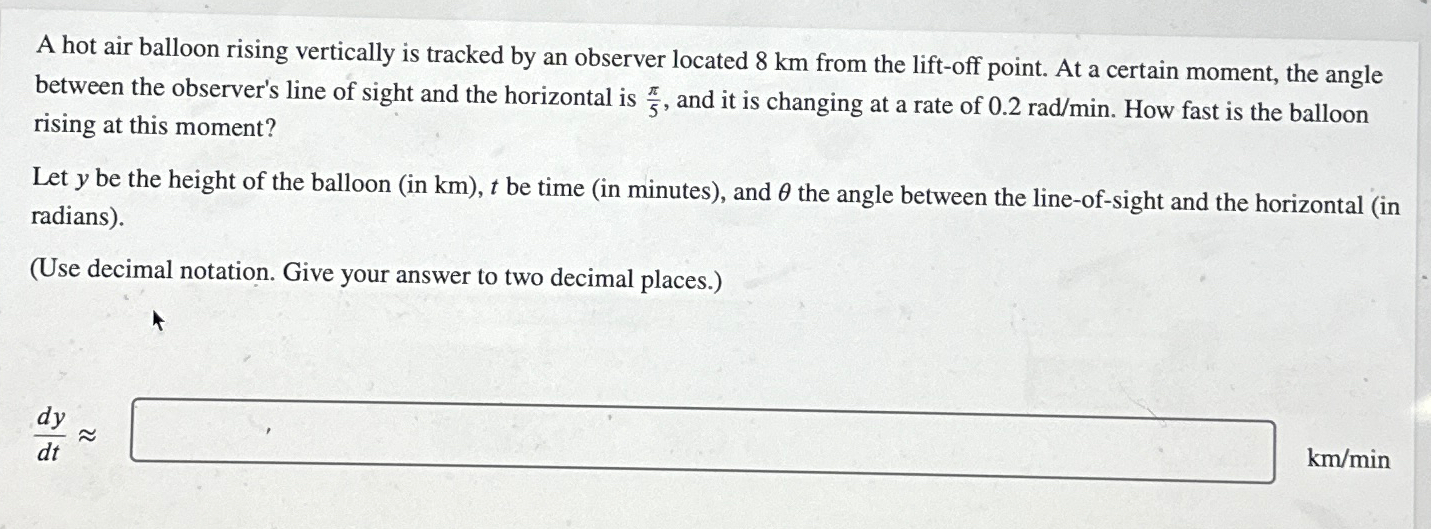 A hot air balloon rising vertically is tracked by an observer located 8 km from the lift-off point. At a certain moment, the angle between the observer's line of sight and the horizontal is $\frac{\pi}{5}$, and it is changing at a rate of 0.2 rad/min. How fast is the balloon rising at this moment?

Let $y$ be the height of the balloon (in km), $t$ be time (in minutes), and $\theta$ the angle between the line-of-sight and the horizontal (in radians).

(Use decimal notation. Give your answer to two decimal places.)

$\frac{dy}{dt} \approx$ km/min